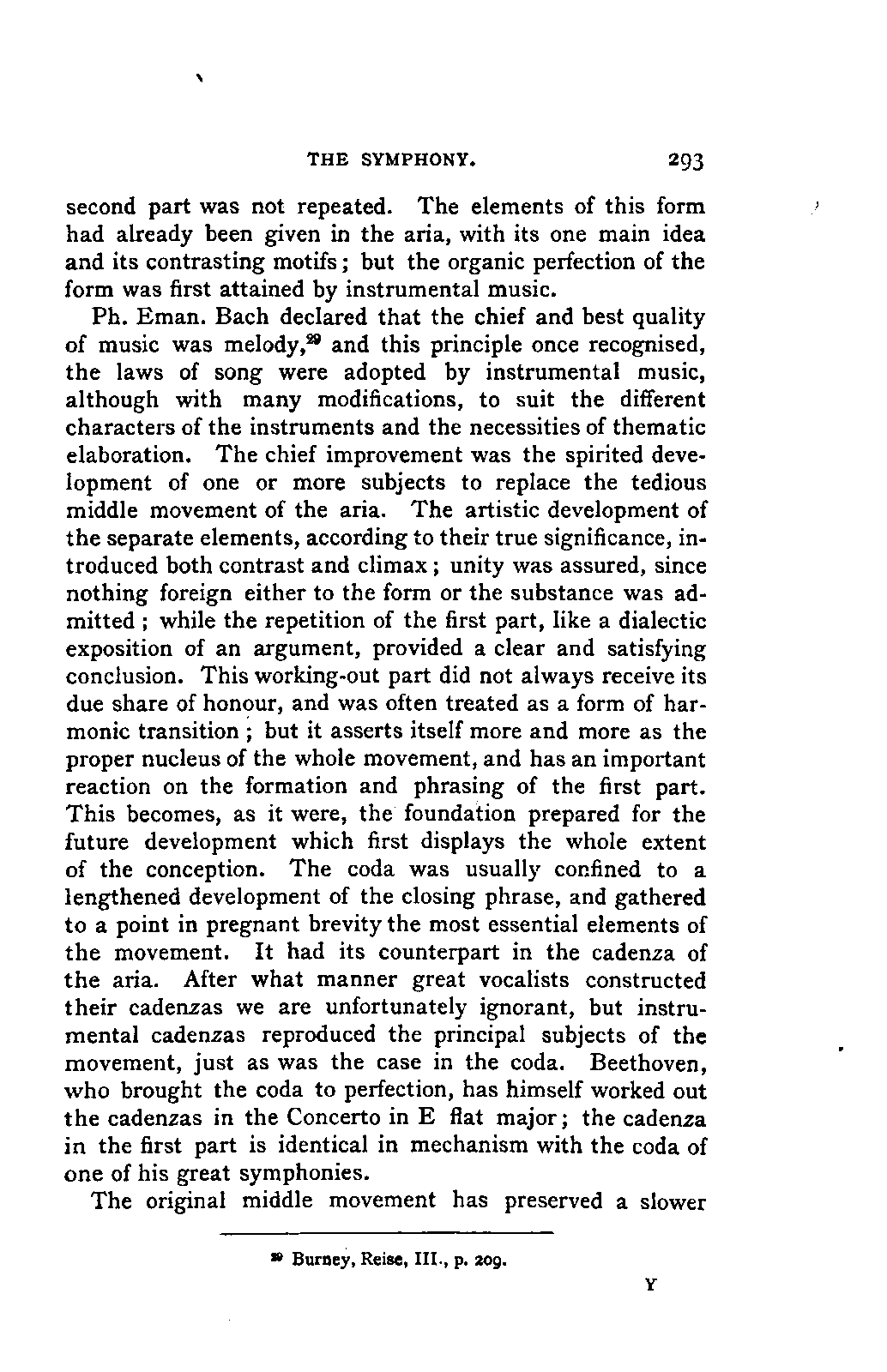 THE SYMPHONY. 293

second part was not repeated. The elements of this form had already been given in the aria, with its one main idea and its contrasting motifs; but the organic perfection of the form was first attained by instrumental music.

Ph. Eman. Bach declared that the chief and best quality of music was melody,$^{29}$ and this principle once recognised, the laws of song were adopted by instrumental music, although with many modifications, to suit the different characters of the instruments and the necessities of thematic elaboration. The chief improvement was the spirited development of one or more subjects to replace the tedious middle movement of the aria. The artistic development of the separate elements, according to their true significance, introduced both contrast and climax; unity was assured, since nothing foreign either to the form or the substance was admitted; while the repetition of the first part, like a dialectic exposition of an argument, provided a clear and satisfying conclusion. This working-out part did not always receive its due share of honour, and was often treated as a form of harmonic transition; but it asserts itself more and more as the proper nucleus of the whole movement, and has an important reaction on the formation and phrasing of the first part. This becomes, as it were, the foundation prepared for the future development which first displays the whole extent of the conception. The coda was usually confined to a lengthened development of the closing phrase, and gathered to a point in pregnant brevity the most essential elements of the movement. It had its counterpart in the cadenza of the aria. After what manner great vocalists constructed their cadenzas we are unfortunately ignorant, but instrumental cadenzas reproduced the principal subjects of the movement, just as was the case in the coda. Beethoven, who brought the coda to perfection, has himself worked out the cadenzas in the Concerto in E flat major; the cadenza in the first part is identical in mechanism with the coda of one of his great symphonies.

The original middle movement has preserved a slower

$^{29}$ Burney, Reise, III., p. 209.

Y